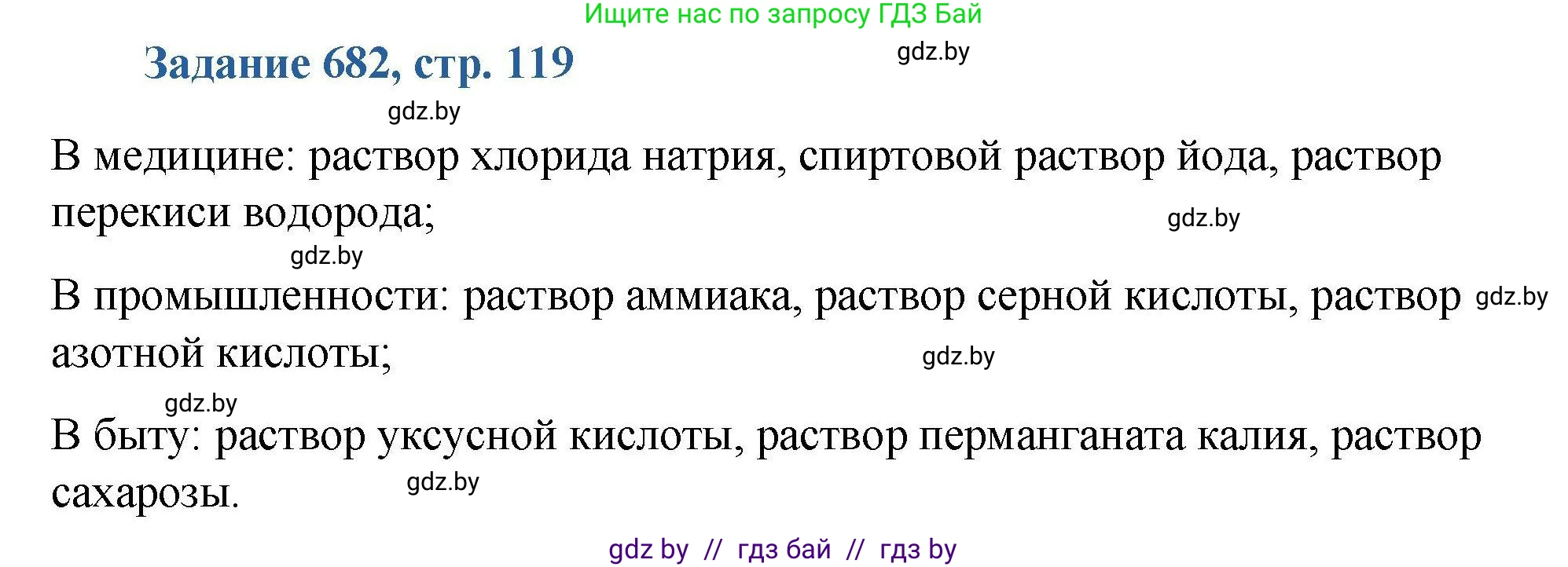 Ищите нас по запросу ГДЗ Бай

Задание 682, стр. 119

gdz.by

gdz.by

В медицине: раствор хлорида натрия, спиртовой раствор йода, раствор перекиси водорода;

gdz.by

gdz.by

В промышленности: раствор аммиака, раствор серной кислоты, раствор азотной кислоты;

gdz.by

gdz.by

gdz.by

В быту: раствор уксусной кислоты, раствор перманганата калия, раствор сахарозы.

gdz.by

gdz by // гдз бай // гдз by